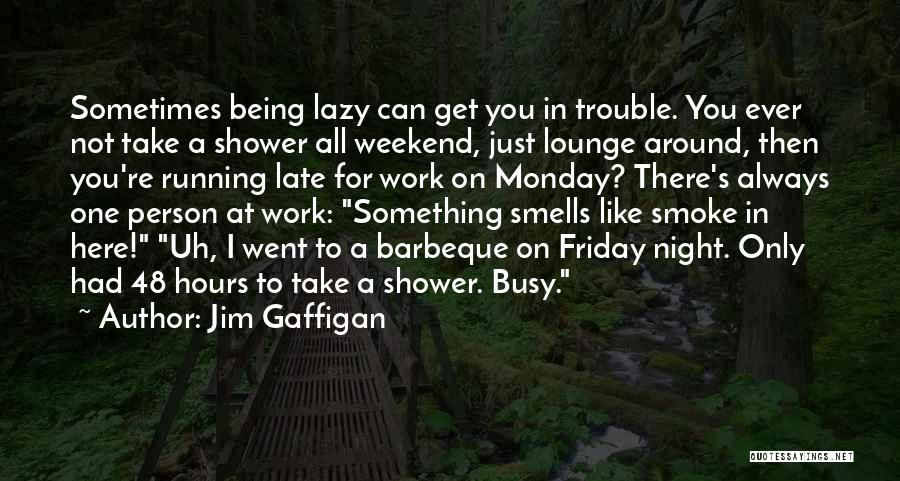 Sometimes being lazy can get you in trouble. You ever not take a shower all weekend, just lounge around, then you're running late for work on Monday? There's always one person at work: "Something smells like smoke in here!" "Uh, I went to a barbeque on Friday night. Only had 48 hours to take a shower. Busy."

~ Author: Jim Gaffigan

QUOTESSAYINGS.NET